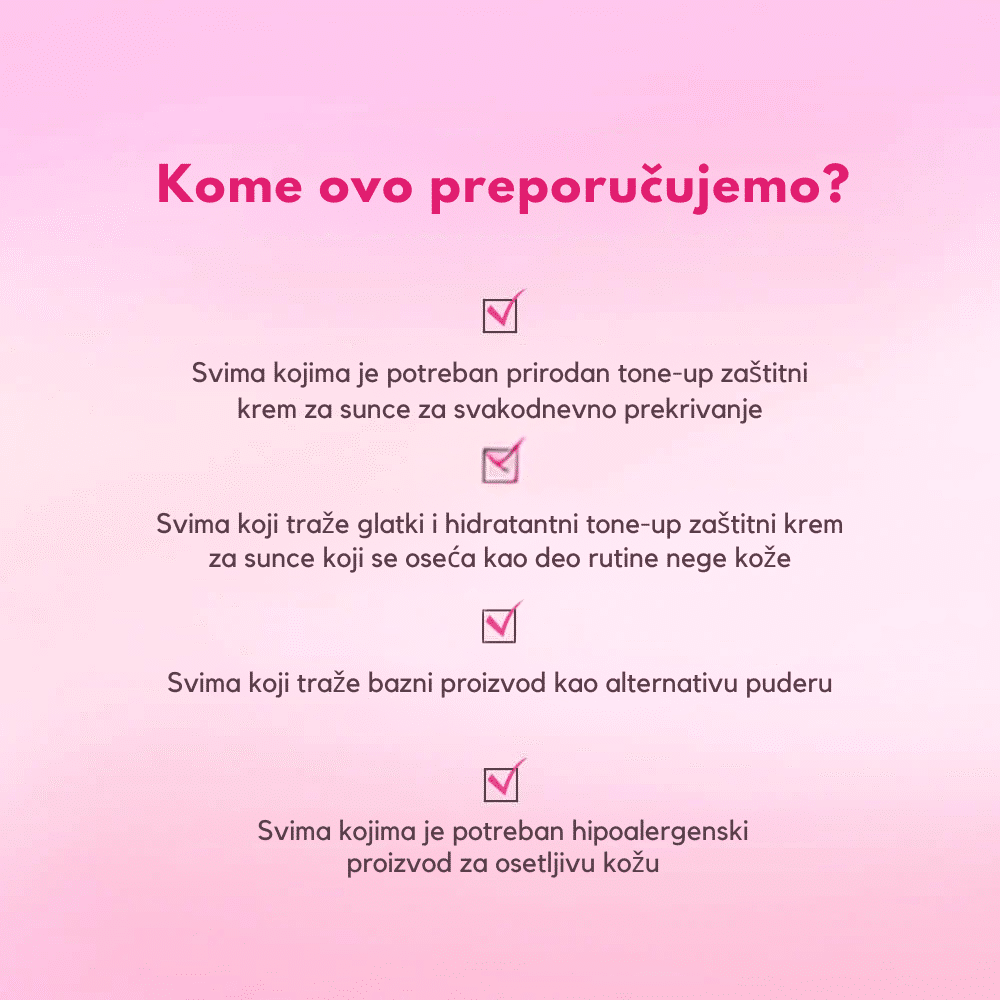 Kome ovo preporučujemo?

Svima kojima je potreban prirodan tone-up zaštitni krem za sunce za svakodnevno prekrivanje

Svima koji traže glatki i hidratantni tone-up zaštitni krem za sunce koji se oseća kao deo rutine nege kože

Svima koji traže bazni proizvod kao alternativu puderu

Svima kojima je potreban hipoalergenski proizvod za osetljivu kožu